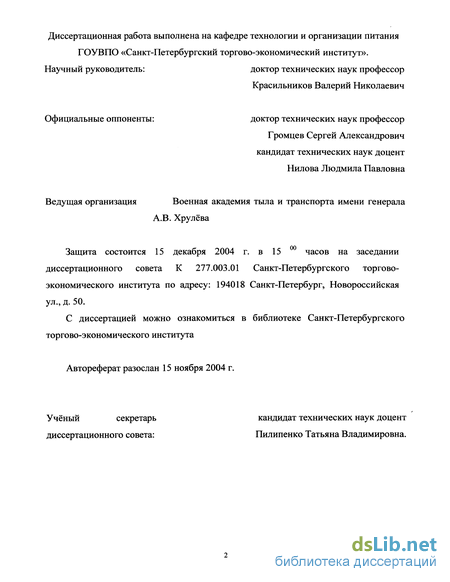 Диссертационная работа выполнена на кафедре технологии и организации питания ГОУВПО «Санкт-Петербургский торгово-экономический институт».

Научный руководитель: доктор технических наук профессор Красильников Валерий Николаевич

Официальные оппоненты: доктор технических наук профессор Громцев Сергей Александрович
кандидат технических наук доцент Нилова Людмила Павловна

Ведущая организация Военная академия тыла и транспорта имени генерала А.В. Хрулёва

Защита состоится 15 декабря 2004 г. в 15 $^{00}$ часов на заседании диссертационного совета К 277.003.01 Санкт-Петербургского торгово-экономического института по адресу: 194018 Санкт-Петербург, Новороссийская ул., д. 50.

С диссертацией можно ознакомиться в библиотеке Санкт-Петербургского торгово-экономического института

Автореферат разослан 15 ноября 2004 г.

Учёный секретарь диссертационного совета: кандидат технических наук доцент Пилипенко Татьяна Владимировна.

2

dsLib.net
библиотека диссертаций